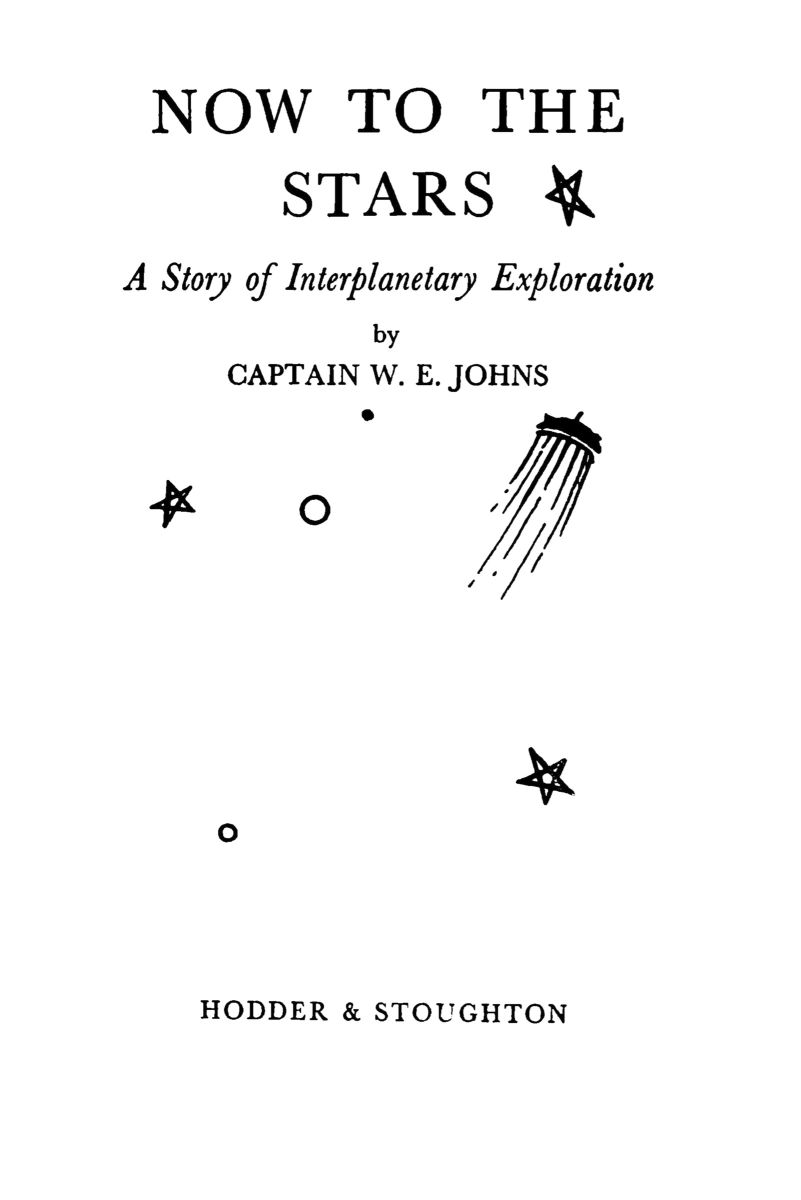 NOW TO THE
STARS

A Story of Interplanetary Exploration

by

CAPTAIN W. E. JOHNS

HODDER & STOUGHTON